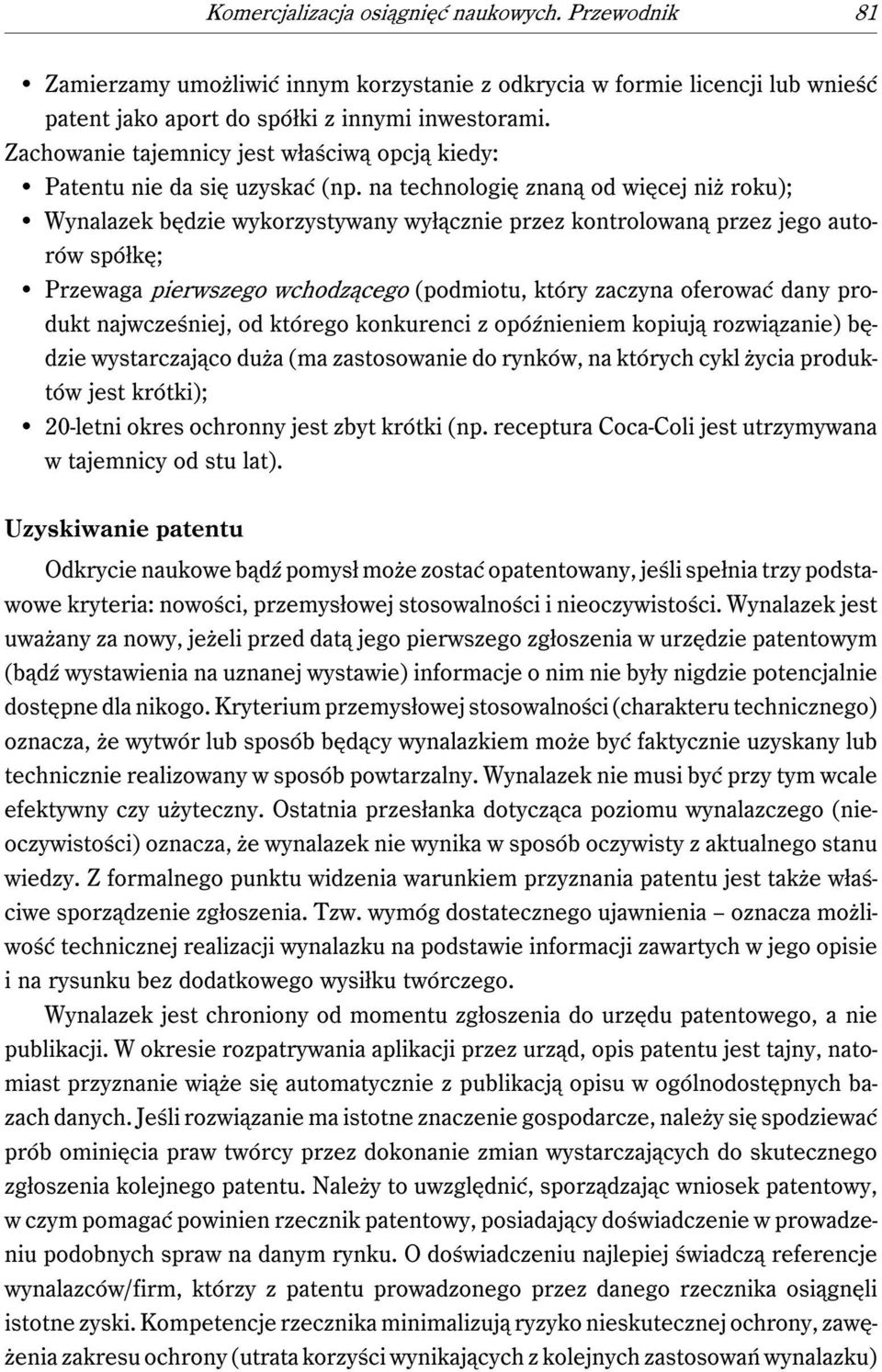 Komercjalizacja osiągnięć naukowych. Przewodnik 81

• Zamierzamy umożliwić innym korzystanie z odkrycia w formie licencji lub wnieść patent jako aport do spółki z innymi inwestorami.
Zachowanie tajemnicy jest właściwą opcją kiedy:
• Patentu nie da się uzyskać (np. na technologię znaną od więcej niż roku);
• Wynalazek będzie wykorzystywany wyłącznie przez kontrolowaną przez jego autorów spółkę;
• Przewaga pierwszego wchodzącego (podmiotu, który zaczyna oferować dany produkt najwcześniej, od którego konkurenci z opóźnieniem kopiują rozwiązanie) będzie wystarczająco duża (ma zastosowanie do rynków, na których cykl życia produktów jest krótki);
• 20-letni okres ochronny jest zbyt krótki (np. receptura Coca-Coli jest utrzymywana w tajemnicy od stu lat).

Uzyskiwanie patentu

Odkrycie naukowe bądź pomysł może zostać opatentowany, jeśli spełnia trzy podstawowe kryteria: nowości, przemysłowej stosowalności i nieoczywistości. Wynalazek jest uważany za nowy, jeżeli przed datą jego pierwszego zgłoszenia w urzędzie patentowym (bądź wystawienia na uznanej wystawie) informacje o nim nie były nigdzie potencjalnie dostępne dla nikogo. Kryterium przemysłowej stosowalności (charakteru technicznego) oznacza, że wytwór lub sposób będący wynalazkiem może być faktycznie uzyskany lub technicznie realizowany w sposób powtarzalny. Wynalazek nie musi być przy tym wcale efektywny czy użyteczny. Ostatnia przesłanka dotycząca poziomu wynalazczego (nieoczywistości) oznacza, że wynalazek nie wynika w sposób oczywisty z aktualnego stanu wiedzy. Z formalnego punktu widzenia warunkiem przyznania patentu jest także właściwe sporządzenie zgłoszenia. Tzw. wymóg dostatecznego ujawnienia – oznacza możliwość technicznej realizacji wynalazku na podstawie informacji zawartych w jego opisie i na rysunku bez dodatkowego wysiłku twórczego.

Wynalazek jest chroniony od momentu zgłoszenia do urzędu patentowego, a nie publikacji. W okresie rozpatrywania aplikacji przez urząd, opis patentu jest tajny, natomiast przyznanie wiąże się automatycznie z publikacją opisu w ogólnodostępnych bazach danych. Jeśli rozwiązanie ma istotne znaczenie gospodarcze, należy się spodziewać prób ominięcia praw twórcy przez dokonanie zmian wystarczających do skutecznego zgłoszenia kolejnego patentu. Należy to uwzględnić, sporządzając wniosek patentowy, w czym pomagać powinien rzecznik patentowy, posiadający doświadczenie w prowadzeniu podobnych spraw na danym rynku. O doświadczeniu najlepiej świadczą referencje wynalazców/firm, którzy z patentu prowadzonego przez danego rzecznika osiągnęli istotne zyski. Kompetencje rzecznika minimalizują ryzyko nieskutecznej ochrony, zawężenia zakresu ochrony (utrata korzyści wynikających z kolejnych zastosowań wynalazku)